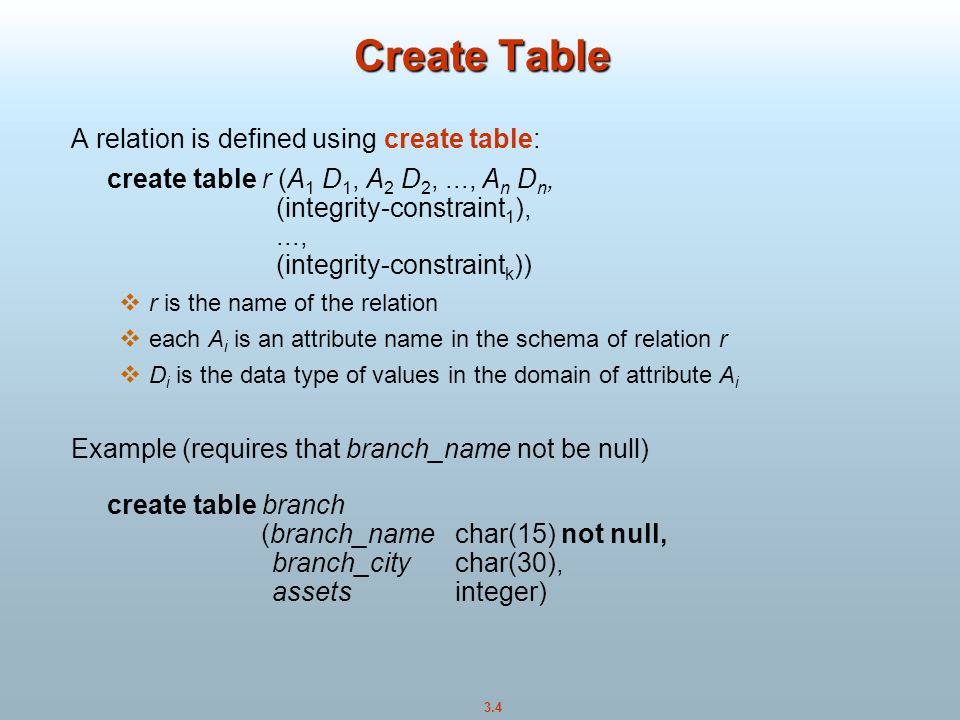 Create Table

A relation is defined using create table:

create table $r$ ($A_1$ $D_1$, $A_2$ $D_2$, ..., $A_n$ $D_n$,
(integrity-constraint$_1$),
...,
(integrity-constraint$_k$))

❖ $r$ is the name of the relation
❖ each $A_i$ is an attribute name in the schema of relation $r$
❖ $D_i$ is the data type of values in the domain of attribute $A_i$

Example (requires that branch_name not be null)

create table branch
(branch_name char(15) not null,
branch_city char(30),
assets integer)

3.4